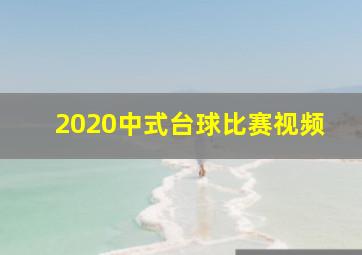 2020中式台球比赛视频